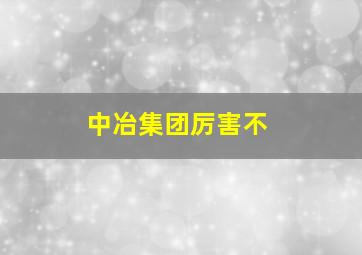 中冶集团厉害不